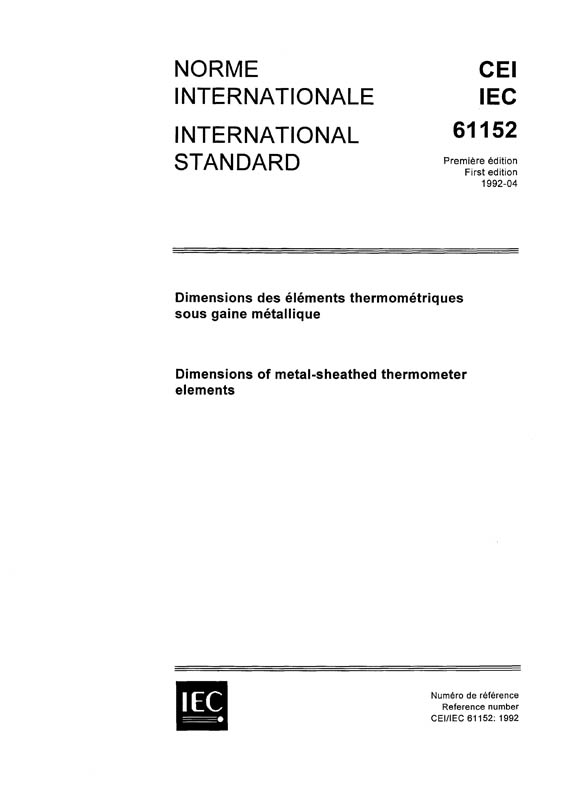 NORME
INTERNATIONALE

INTERNATIONAL
STANDARD

CEI
IEC

61152

Première édition
First edition
1992-04

Dimensions des éléments thermométriques sous gaine métallique

Dimensions of metal-sheathed thermometer elements

IEC

Numéro de référence
Reference number
CEI/IEC 61152: 1992